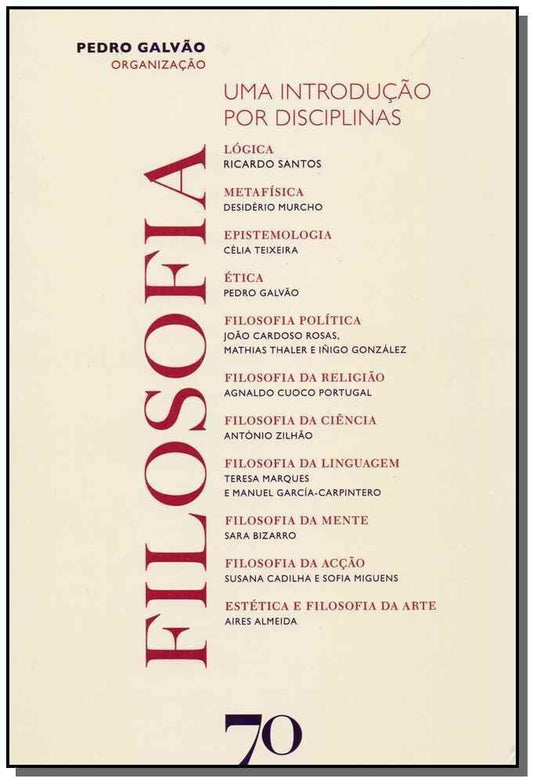 PEDRO GALVÃO
ORGANIZAÇÃO

FILOSOFIA

UMA INTRODUÇÃO POR DISCIPLINAS

LÓGICA
RICARDO SANTOS

METAFÍSICA
DESIDÉRIO MURCHO

EPISTEMOLOGIA
CÉLIA TEIXEIRA

ÉTICA
PEDRO GALVÃO

FILOSOFIA POLÍTICA
JOÃO CARDOSO ROSAS, MATHIAS THALER E IÑIGO GONZÁLEZ

FILOSOFIA DA RELIGIÃO
AGNALDO CUOCO PORTUGAL

FILOSOFIA DA CIÊNCIA
ANTÓNIO ZILHÃO

FILOSOFIA DA LINGUAGEM
TERESA MARQUES E MANUEL GARCÍA-CARPINTERO

FILOSOFIA DA MENTE
SARA BIZARRO

FILOSOFIA DA ACÇÃO
SUSANA CADILHA E SOFIA MIGUENS

ESTÉTICA E FILOSOFIA DA ARTE
AIRES ALMEIDA

70